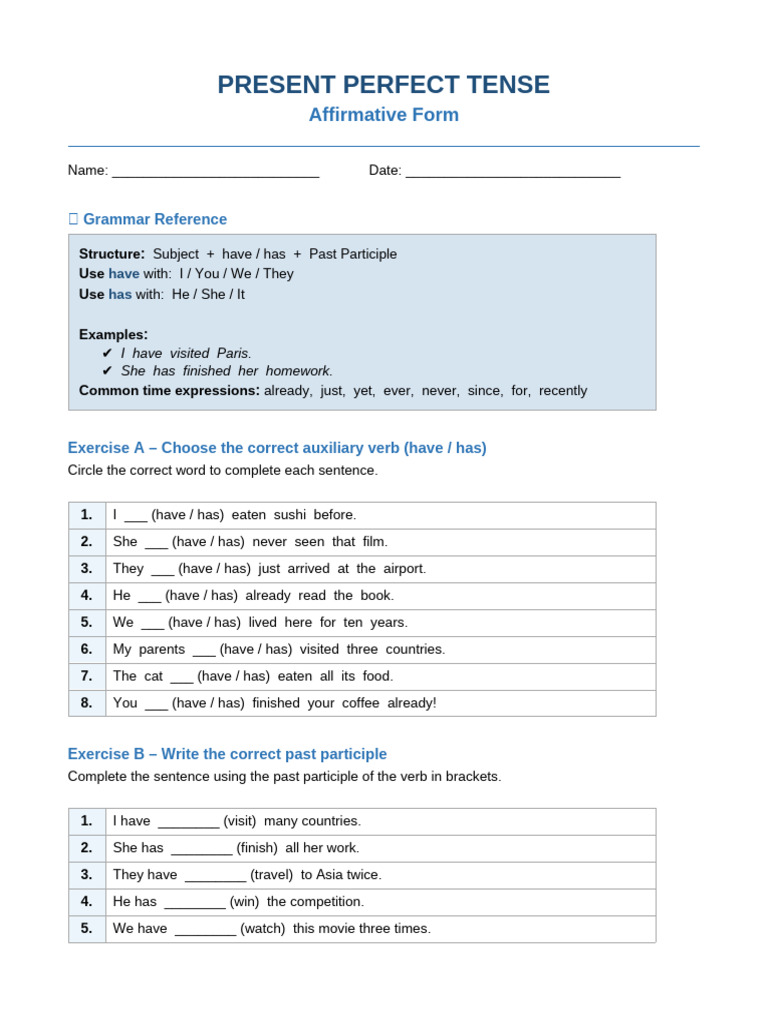 PRESENT PERFECT TENSE
Affirmative Form

Name: ____ Date: ____

 Grammar Reference

Structure: Subject + have / has + Past Participle
Use have with: I / You / We / They
Use has with: He / She / It

Examples:
✔ I have visited Paris.
✔ She has finished her homework.
Common time expressions: already, just, yet, ever, never, since, for, recently

Exercise A – Choose the correct auxiliary verb (have / has)
Circle the correct word to complete each sentence.

| 1. | I ____ (have / has) eaten sushi before. |
|---|---|
| 2. | She ____ (have / has) never seen that film. |
| 3. | They ____ (have / has) just arrived at the airport. |
| 4. | He ____ (have / has) already read the book. |
| 5. | We ____ (have / has) lived here for ten years. |
| 6. | My parents ____ (have / has) visited three countries. |
| 7. | The cat ____ (have / has) eaten all its food. |
| 8. | You ____ (have / has) finished your coffee already! |

Exercise B – Write the correct past participle
Complete the sentence using the past participle of the verb in brackets.

| 1. | I have ____ (visit) many countries. |
|---|---|
| 2. | She has ____ (finish) all her work. |
| 3. | They have ____ (travel) to Asia twice. |
| 4. | He has ____ (win) the competition. |
| 5. | We have ____ (watch) this movie three times. |